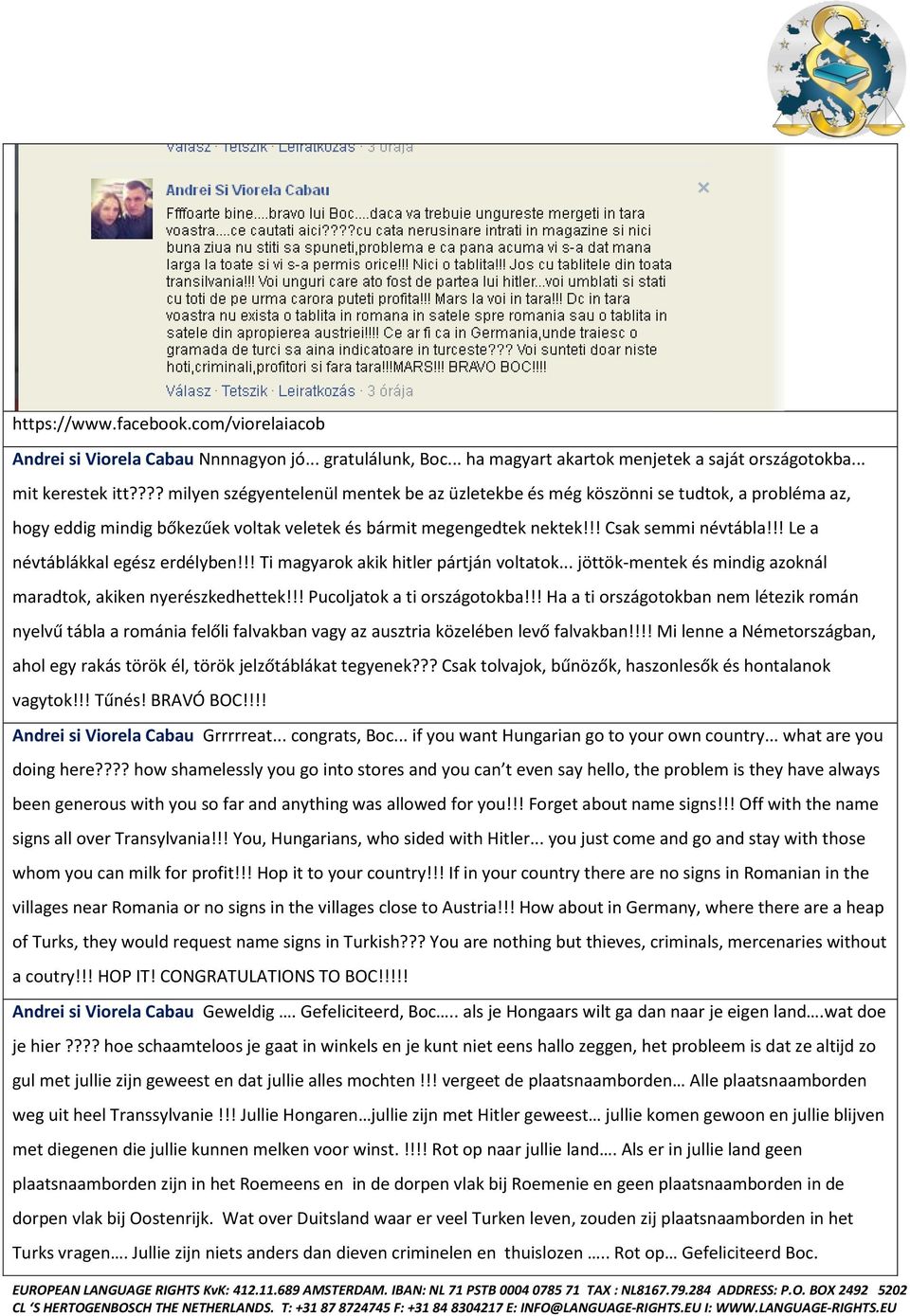 Válasz · Tetszik · Leiratkozás · 3 órája

Andrei Si Viorela Cabau
Ffffoarte bine....bravo lui Boc....daca va trebuie ungureste mergeti in tara voastra....ce cautati aici????cu cata nerusinare intrati in magazine si nici buna ziua nu stiti sa spuneti,problema e ca pana acuma vi s-a dat mana larga la toate si vi s-a permis orice!!! Nici o tablita!!! Jos cu tablitele din toata transilvania!!! Voi unguri care ato fost de partea lui hitler...voi umblati si stati cu toti de pe urma carora puteti profita!!! Mars la voi in tara!!! Dc in tara voastra nu exista o tablita in romana in satele spre romania sau o tablita in satele din apropierea austriei!!!! Ce ar fi ca in Germania,unde traiesc o gramada de turci sa aina indicatoare in turceste??? Voi sunteti doar niste hoti,criminali,profitori si fara tara!!!MARS!!! BRAVO BOC!!!!
Válasz · Tetszik · Leiratkozás · 3 órája

https://www.facebook.com/viorelaiacob

Andrei si Viorela Cabau Nnnnagyon jó... gratulálunk, Boc... ha magyart akartok menjetek a saját országotokba... mit kerestek itt???? milyen szégyentelenül mentek be az üzletekbe és még köszönni se tudtok, a probléma az, hogy eddig mindig bőkezűek voltak veletek és bármit megengedtek nektek!!! Csak semmi névtábla!!! Le a névtáblákkal egész erdélyben!!! Ti magyarok akik hitler pártján voltatok... jöttök-mentek és mindig azoknál maradtok, akiken nyerészkedhettek!!! Pucoljatok a ti országotokba!!! Ha a ti országotokban nem létezik román nyelvű tábla a románia felőli falvakban vagy az ausztria közelében levő falvakban!!!! Mi lenne a Németországban, ahol egy rakás török él, török jelzőtáblákat tegyenek??? Csak tolvajok, bűnözők, haszonlesők és hontalanok vagytok!!! Tűnés! BRAVÓ BOC!!!!

Andrei si Viorela Cabau Grrrrreat... congrats, Boc... if you want Hungarian go to your own country… what are you doing here???? how shamelessly you go into stores and you can't even say hello, the problem is they have always been generous with you so far and anything was allowed for you!!! Forget about name signs!!! Off with the name signs all over Transylvania!!! You, Hungarians, who sided with Hitler... you just come and go and stay with those whom you can milk for profit!!! Hop it to your country!!! If in your country there are no signs in Romanian in the villages near Romania or no signs in the villages close to Austria!!! How about in Germany, where there are a heap of Turks, they would request name signs in Turkish??? You are nothing but thieves, criminals, mercenaries without a coutry!!! HOP IT! CONGRATULATIONS TO BOC!!!!!

Andrei si Viorela Cabau Geweldig …. Gefeliciteerd, Boc….. als je Hongaars wilt ga dan naar je eigen land….wat doe je hier ???? hoe schaamteloos je gaat in winkels en je kunt niet eens hallo zeggen, het probleem is dat ze altijd zo gul met jullie zijn geweest en dat jullie alles mochten !!! vergeet de plaatsnaamborden… Alle plaatsnaamborden weg uit heel Transsylvanie !!! Jullie Hongaren…jullie zijn met Hitler geweest… jullie komen gewoon en jullie blijven met diegenen die jullie kunnen melken voor winst. !!!! Rot op naar jullie land…. Als er in jullie land geen plaatsnaamborden zijn in het Roemeens en in de dorpen vlak bij Roemenie en geen plaatsnaamborden in de dorpen vlak bij Oostenrijk. Wat over Duitsland waar er veel Turken leven, zouden zij plaatsnaamborden in het Turks vragen…. Jullie zijn niets anders dan dieven criminelen en thuislozen ….. Rot op… Gefeliciteerd Boc.

EUROPEAN LANGUAGE RIGHTS KvK: 412.11.689 AMSTERDAM. IBAN: NL 71 PSTB 0004 0785 71 TAX : NL8167.79.284 ADDRESS: P.O. BOX 2492 5202 CL 'S HERTOGENBOSCH THE NETHERLANDS. T: +31 87 8724745 F: +31 84 8304217 E: INFO@LANGUAGE-RIGHTS.EU I: WWW.LANGUAGE-RIGHTS.EU